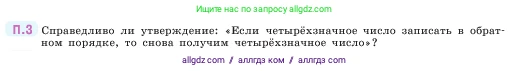 Ищите нас по запросу allgdz.com

П.3 Справедливо ли утверждение: «Если четырёхзначное число записать в обратном порядке, то снова получим четырёхзначное число»?

allgdz com / аллгдз ком / аллгдз com